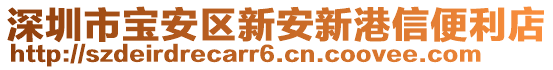 深圳市宝安区新安新港信便利店
http://szdeirdrecarr6.cn.coovee.com